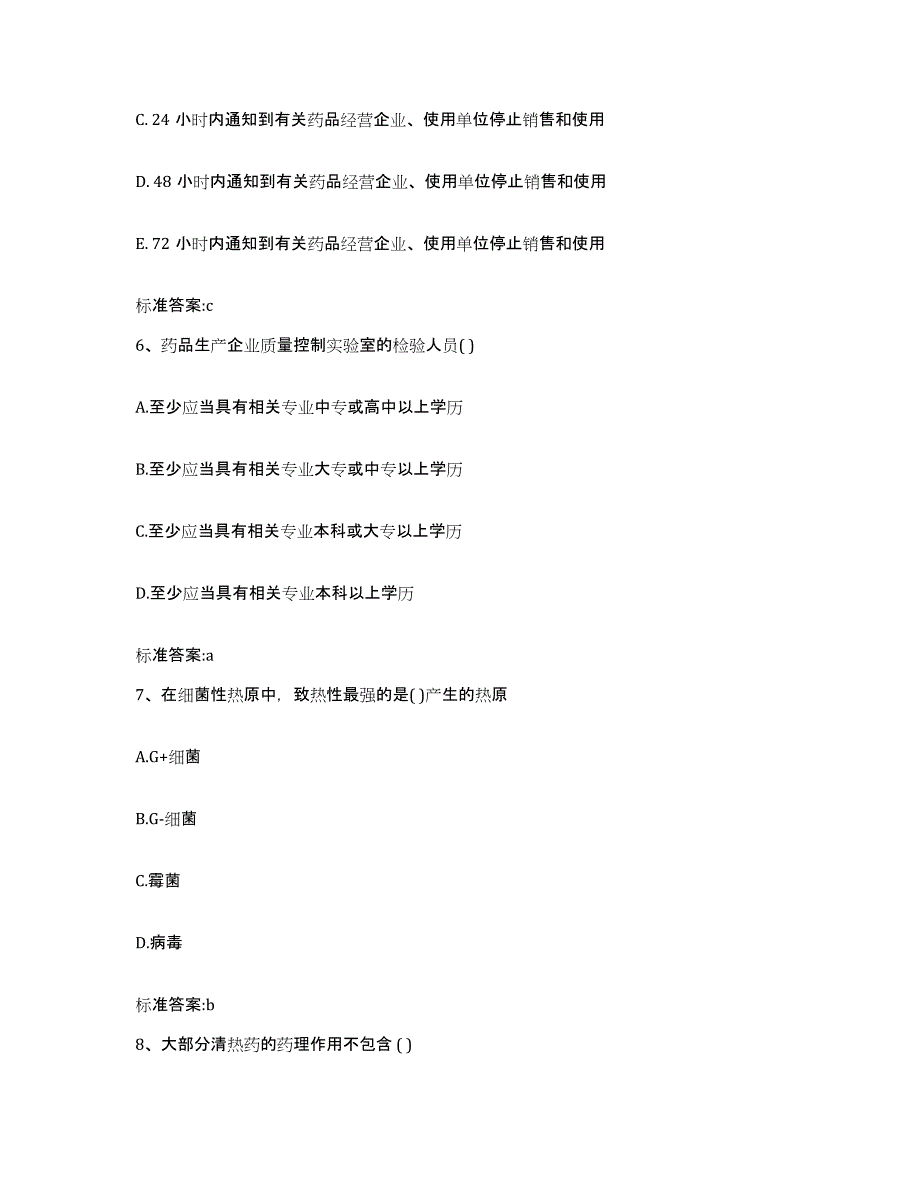 C. 24 小时内通知到有关药品经营企业、使用单位停止销售和使用

D. 48 小时内通知到有关药品经营企业、使用单位停止销售和使用

E. 72 小时内通知到有关药品经营企业、使用单位停止销售和使用

标准答案:c

6、药品生产企业质量控制实验室的检验人员( )

A.至少应当具有相关专业中专或高中以上学历

B.至少应当具有相关专业大专或中专以上学历

C.至少应当具有相关专业本科或大专以上学历

D.至少应当具有相关专业本科以上学历

标准答案:a

7、在细菌性热原中，致热性最强的是( )产生的热原

A.G+细菌

B.G-细菌

C.霉菌

D.病毒

标准答案:b

8、大部分清热药的药理作用不包含 ( )